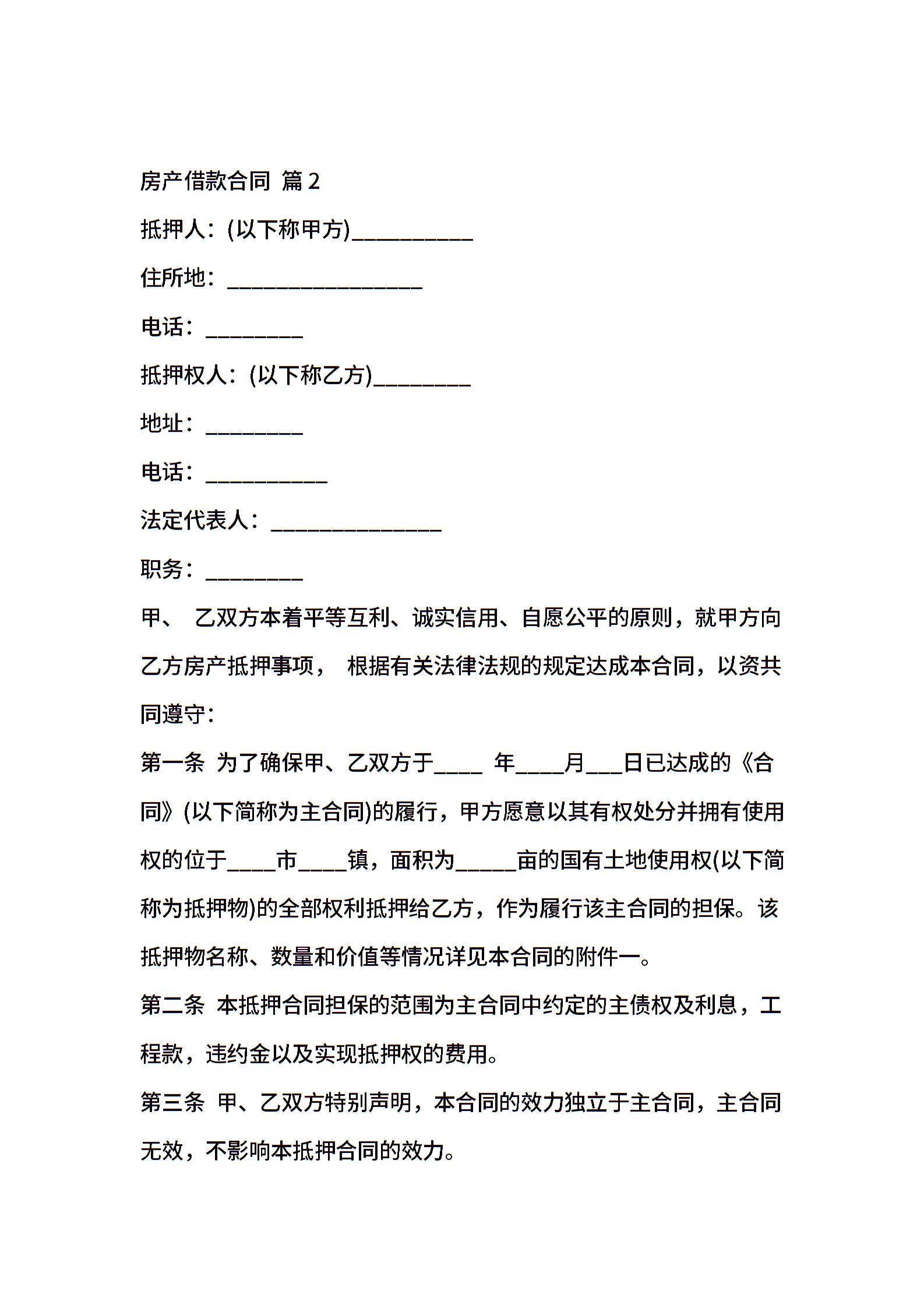 房产借款合同 篇 2

抵押人：(以下称甲方)__________

住所地：________________

电话：________

抵押权人：(以下称乙方)________

地址：________

电话：__________

法定代表人：______________

职务：________

甲、 乙双方本着平等互利、诚实信用、自愿公平的原则，就甲方向乙方房产抵押事项， 根据有关法律法规的规定达成本合同，以资共同遵守：

第一条 为了确保甲、乙双方于____ 年____月___日已达成的《合同》(以下简称为主合同)的履行，甲方愿意以其有权处分并拥有使用权的位于____市____镇，面积为_____亩的国有土地使用权(以下简称为抵押物)的全部权利抵押给乙方，作为履行该主合同的担保。该抵押物名称、数量和价值等情况详见本合同的附件一。

第二条 本抵押合同担保的范围为主合同中约定的主债权及利息，工程款，违约金以及实现抵押权的费用。

第三条 甲、乙双方特别声明，本合同的效力独立于主合同，主合同无效，不影响本抵押合同的效力。